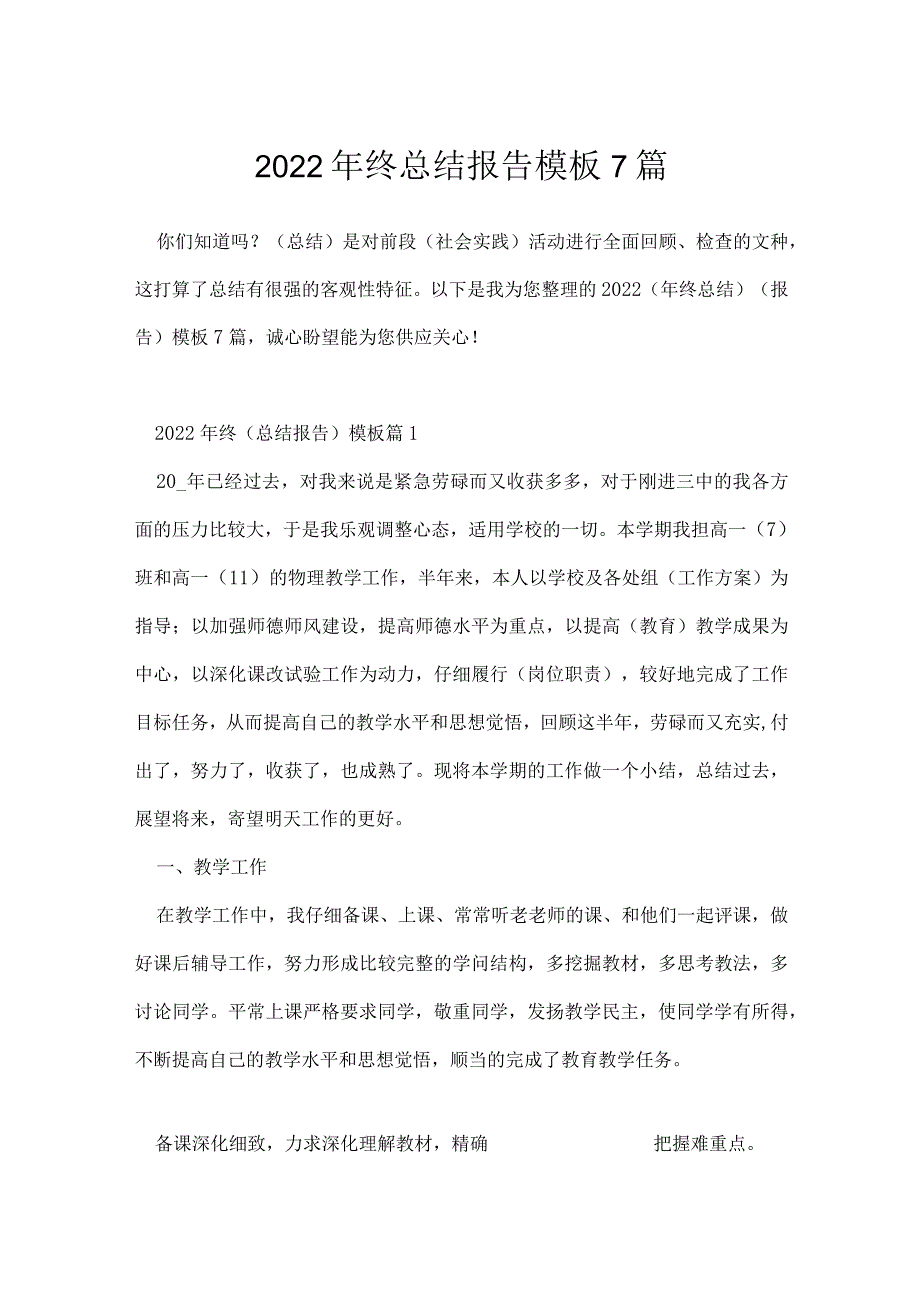 2022年终总结报告模板7篇

你们知道吗？（总结）是对前段（社会实践）活动进行全面回顾、检查的文种，这打算了总结有很强的客观性特征。以下是我为您整理的2022（年终总结）（报告）模板7篇，诚心盼望能为您供应关心！

2022年终（总结报告）模板篇1

20_年已经过去，对我来说是紧急劳碌而又收获多多，对于刚进三中的我各方面的压力比较大，于是我乐观调整心态，适用学校的一切。本学期我担高一（7）班和高一（11）的物理教学工作，半年来，本人以学校及各处组（工作方案）为指导；以加强师德师风建设，提高师德水平为重点，以提高（教育）教学成果为中心，以深化课改试验工作为动力，仔细履行（岗位职责），较好地完成了工作目标任务，从而提高自己的教学水平和思想觉悟，回顾这半年，劳碌而又充实,付出了，努力了，收获了，也成熟了。现将本学期的工作做一个小结，总结过去，展望将来，寄望明天工作的更好。

一、教学工作

在教学工作中，我仔细备课、上课、常常听老老师的课、和他们一起评课，做好课后辅导工作，努力形成比较完整的学问结构，多挖掘教材，多思考教法，多讨论同学。平常上课严格要求同学，敬重同学，发扬教学民主，使同学学有所得，不断提高自己的教学水平和思想觉悟，顺当的完成了教育教学任务。

备课深化细致，力求深化理解教材，精确 把握难重点。